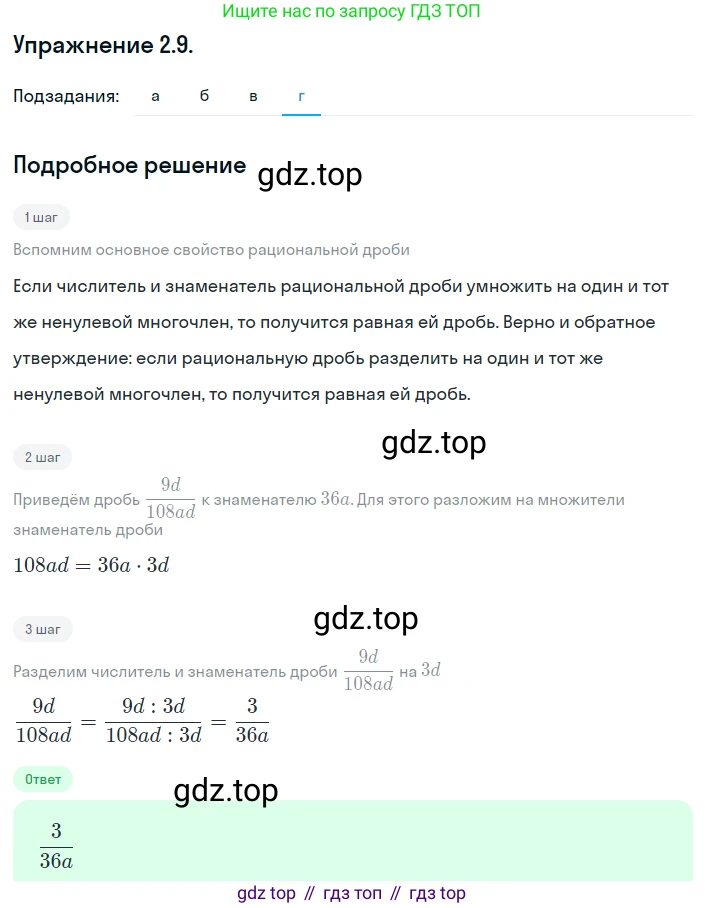 Ищите нас по запросу ГДЗ ТОП

Упражнение 2.9.

Подзадания: а б в г

Подробное решение gdz.top

1 шаг

Вспомним основное свойство рациональной дроби

Если числитель и знаменатель рациональной дроби умножить на один и тот же ненулевой многочлен, то получится равная ей дробь. Верно и обратное утверждение: если рациональную дробь разделить на один и тот же ненулевой многочлен, то получится равная ей дробь.

gdz.top

2 шаг

Приведём дробь $\frac{9d}{108ad}$ к знаменателю $36a$. Для этого разложим на множители знаменатель дроби

$108ad = 36a \cdot 3d$

gdz.top

3 шаг

Разделим числитель и знаменатель дроби $\frac{9d}{108ad}$ на $3d$

$\frac{9d}{108ad} = \frac{9d : 3d}{108ad : 3d} = \frac{3}{36a}$

Ответ

gdz.top

$\frac{3}{36a}$

gdz top // гдз топ // гдз top